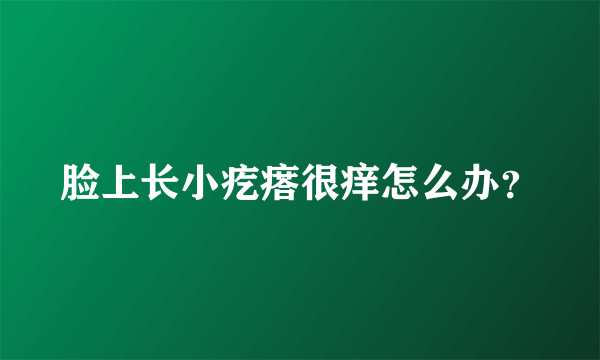 脸上长小疙瘩很痒怎么办？